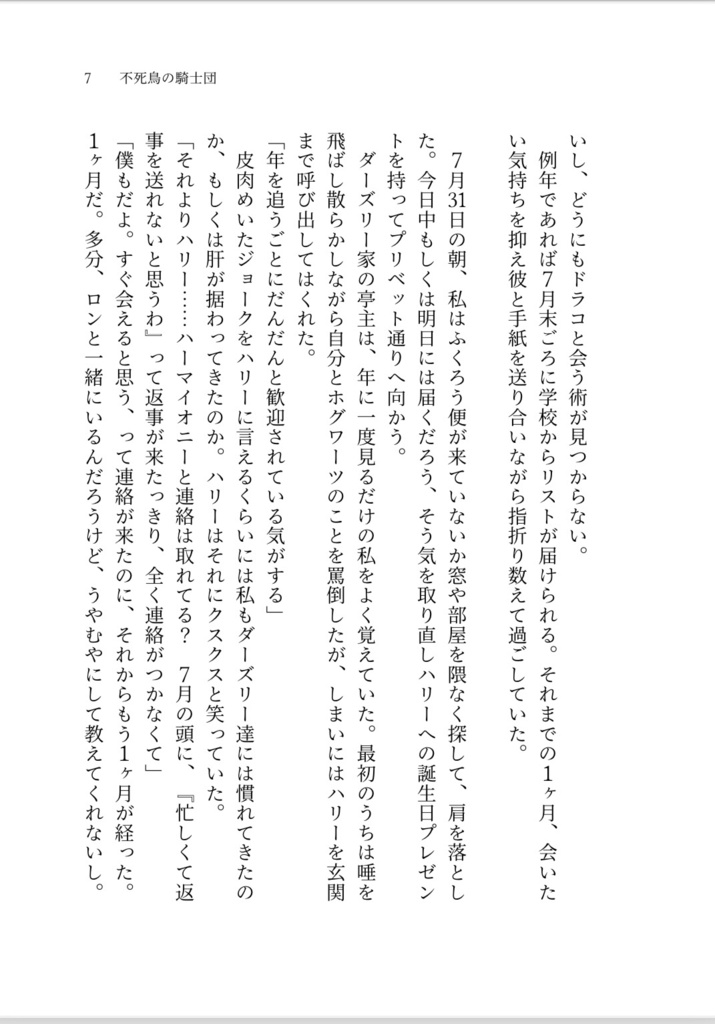 7　不死鳥の騎士団

いし、どうにもドラコと会う術が見つからない。

　例年であれば7月末ごろに学校からリストが届けられる。それまでの1ヶ月、会いたい気持ちを抑え彼と手紙を送り合いながら指折り数えて過ごしていた。

　7月31日の朝、私はふくろう便が来ていないか窓や部屋を隈なく探して、肩を落とした。今日中もしくは明日には届くだろう、そう気を取り直しハリーへの誕生日プレゼントを持ってプリベット通りへ向かう。

　ダーズリー家の亭主は、年に一度見るだけの私をよく覚えていた。最初のうちは唾を飛ばし散らかしながら自分とホグワーツのことを罵倒したが、しまいにはハリーを玄関まで呼び出してはくれた。

「年を追うごとにだんだんと歓迎されている気がする」

　皮肉めいたジョークをハリーに言えるくらいには私もダーズリー達には慣れてきたのか、もしくは肝が据わってきたのか。ハリーはそれにクスクスと笑っていた。

「それよりハリー……ハーマイオニーと連絡は取れてる？　7月の頭に、『忙しくて返事を送れないと思うわ』って返事が来たっきり、全く連絡がつかなくて」

「僕もだよ。すぐ会えると思う、って連絡が来たのに、それからもう1ヶ月が経った。1ヶ月だ。多分、ロンと一緒にいるんだろうけど、うやむやにして教えてくれないし。